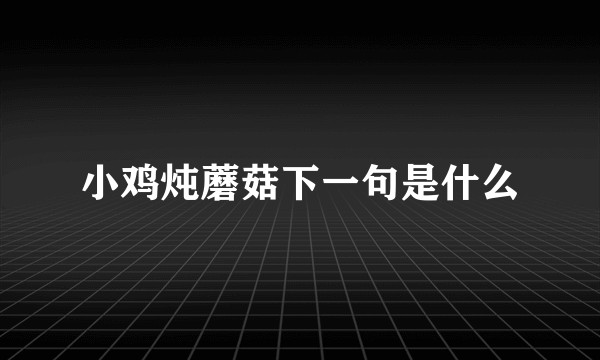 小鸡炖蘑菇下一句是什么